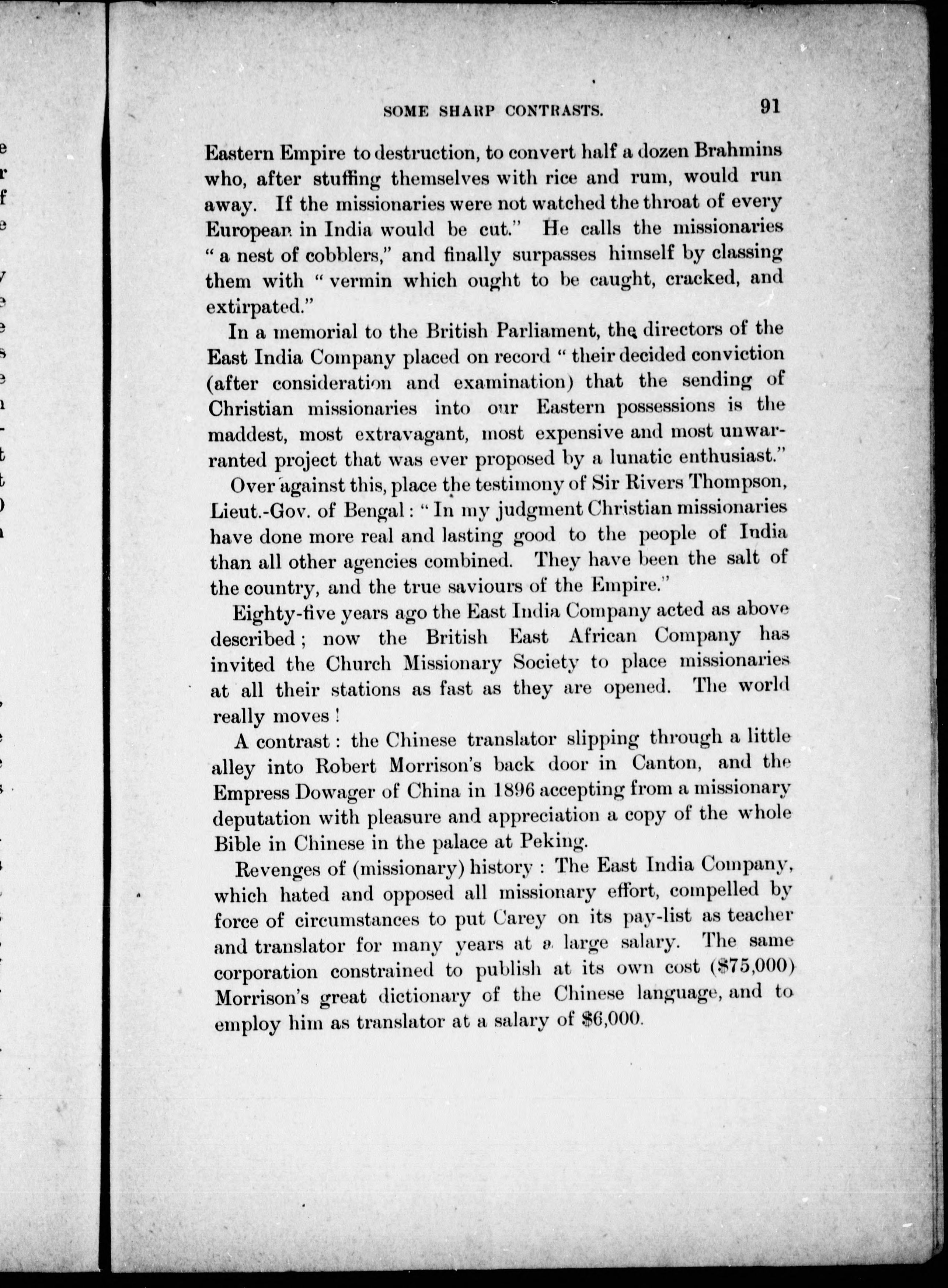 SOME SHARP CONTRASTS. 91

Eastern Empire to destruction, to convert half a dozen Brahmins who, after stuffing themselves with rice and rum, would run away. If the missionaries were not watched the throat of every European in India would be cut." He calls the missionaries "a nest of cobblers," and finally surpasses himself by classing them with "vermin which ought to be caught, cracked, and extirpated."

In a memorial to the British Parliament, the directors of the East India Company placed on record "their decided conviction (after consideration and examination) that the sending of Christian missionaries into our Eastern possessions is the maddest, most extravagant, most expensive and most unwarranted project that was ever proposed by a lunatic enthusiast."

Over against this, place the testimony of Sir Rivers Thompson, Lieut.-Gov. of Bengal: "In my judgment Christian missionaries have done more real and lasting good to the people of India than all other agencies combined. They have been the salt of the country, and the true saviours of the Empire."

Eighty-five years ago the East India Company acted as above described; now the British East African Company has invited the Church Missionary Society to place missionaries at all their stations as fast as they are opened. The world really moves!

A contrast: the Chinese translator slipping through a little alley into Robert Morrison's back door in Canton, and the Empress Dowager of China in 1896 accepting from a missionary deputation with pleasure and appreciation a copy of the whole Bible in Chinese in the palace at Peking.

Revenges of (missionary) history: The East India Company, which hated and opposed all missionary effort, compelled by force of circumstances to put Carey on its pay-list as teacher and translator for many years at a large salary. The same corporation constrained to publish at its own cost ($75,000) Morrison's great dictionary of the Chinese language, and to employ him as translator at a salary of $6,000.